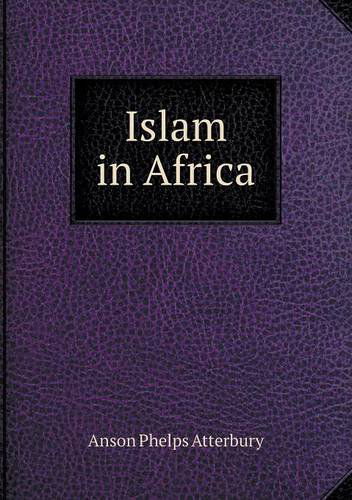 Islam in Africa

Anson Phelps Atterbury